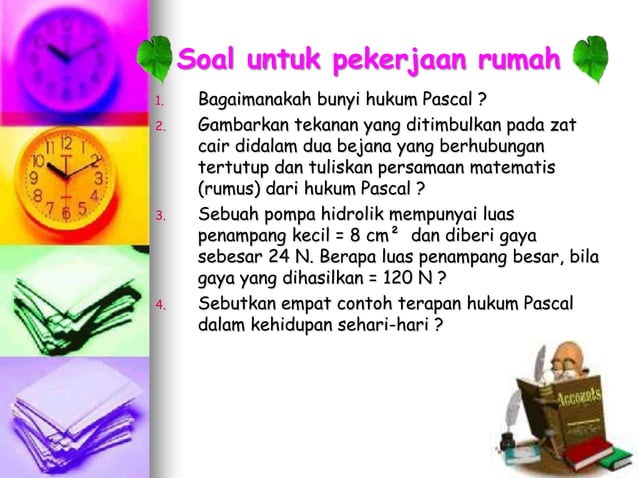 Soal untuk pekerjaan rumah

1. Bagaimanakah bunyi hukum Pascal ?
2. Gambarkan tekanan yang ditimbulkan pada zat cair didalam dua bejana yang berhubungan tertutup dan tuliskan persamaan matematis (rumus) dari hukum Pascal ?
3. Sebuah pompa hidrolik mempunyai luas penampang kecil = 8 $cm^2$ dan diberi gaya sebesar 24 N. Berapa luas penampang besar, bila gaya yang dihasilkan = 120 N ?
4. Sebutkan empat contoh terapan hukum Pascal dalam kehidupan sehari-hari ?

Accounts